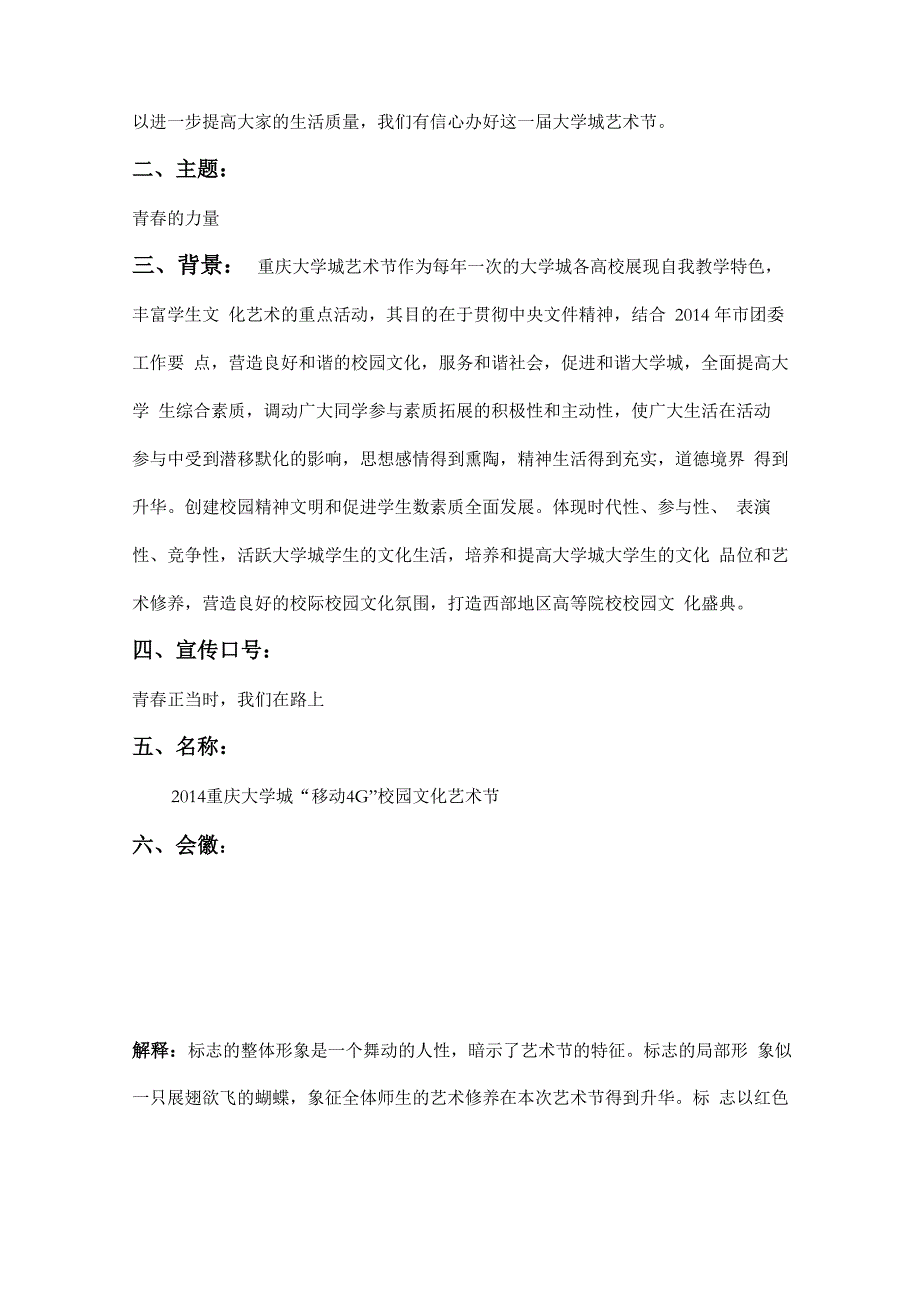 以进一步提高大家的生活质量，我们有信心办好这一届大学城艺术节。

二、主题：

青春的力量

三、背景： 重庆大学城艺术节作为每年一次的大学城各高校展现自我教学特色，丰富学生文 化艺术的重点活动，其目的在于贯彻中央文件精神，结合 2014 年市团委工作要 点，营造良好和谐的校园文化，服务和谐社会，促进和谐大学城，全面提高大学 生综合素质，调动广大同学参与素质拓展的积极性和主动性，使广大生活在活动参与中受到潜移默化的影响，思想感情得到熏陶，精神生活得到充实，道德境界 得到升华。创建校园精神文明和促进学生数素质全面发展。体现时代性、参与性、 表演性、竞争性，活跃大学城学生的文化生活，培养和提高大学城大学生的文化 品位和艺术修养，营造良好的校际校园文化氛围，打造西部地区高等院校校园文 化盛典。

四、宣传口号：

青春正当时，我们在路上

五、名称：

2014重庆大学城“移动4G”校园文化艺术节

六、会徽：

解释：标志的整体形象是一个舞动的人性，暗示了艺术节的特征。标志的局部形 象似一只展翅欲飞的蝴蝶，象征全体师生的艺术修养在本次艺术节得到升华。标 志以红色